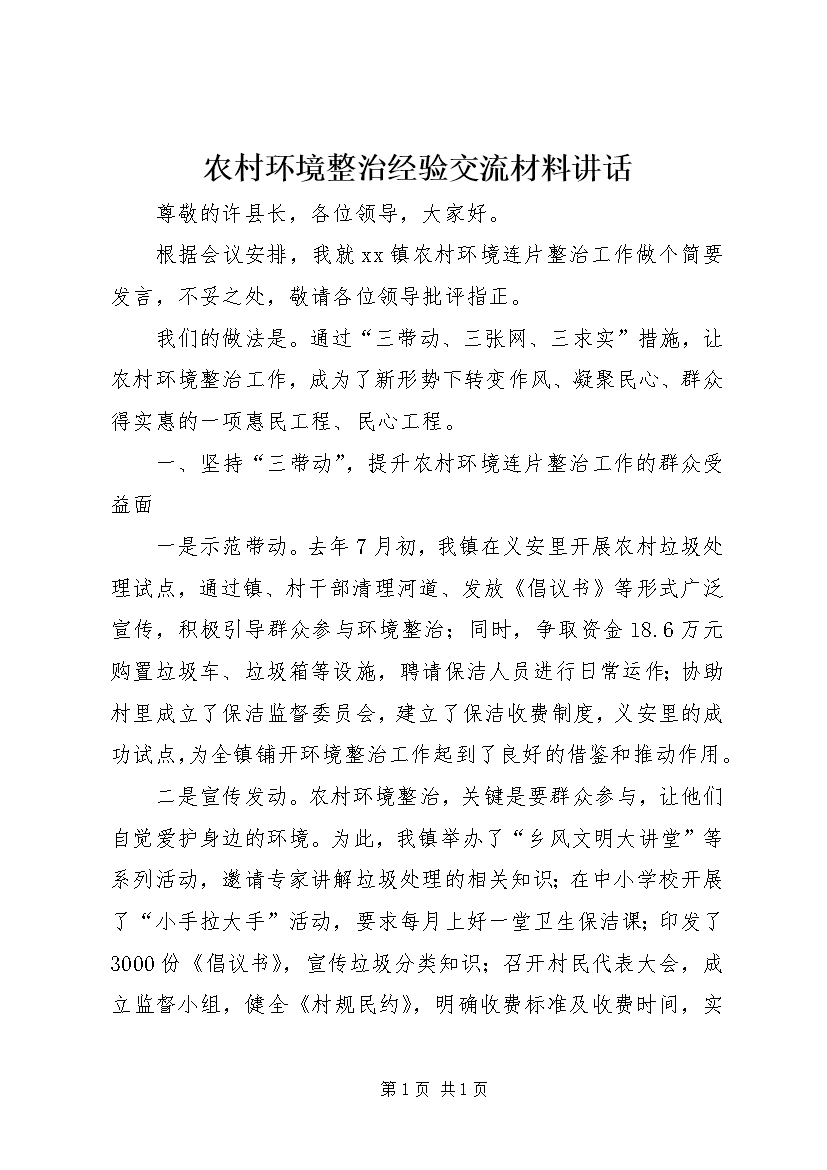 农村环境整治经验交流材料讲话

尊敬的许县长，各位领导，大家好。

根据会议安排，我就xx镇农村环境连片整治工作做个简要发言，不妥之处，敬请各位领导批评指正。

我们的做法是。通过“三带动、三张网、三求实”措施，让农村环境整治工作，成为了新形势下转变作风、凝聚民心、群众得实惠的一项惠民工程、民心工程。

一、坚持“三带动”，提升农村环境连片整治工作的群众受益面

一是示范带动。去年7月初，我镇在义安里开展农村垃圾处理试点，通过镇、村干部清理河道、发放《倡议书》等形式广泛宣传，积极引导群众参与环境整治；同时，争取资金18.6万元购置垃圾车、垃圾箱等设施，聘请保洁人员进行日常运作；协助村里成立了保洁监督委员会，建立了保洁收费制度，义安里的成功试点，为全镇铺开环境整治工作起到了良好的借鉴和推动作用。

二是宣传发动。农村环境整治，关键是要群众参与，让他们自觉爱护身边的环境。为此，我镇举办了“乡风文明大讲堂”等系列活动，邀请专家讲解垃圾处理的相关知识；在中小学校开展了“小手拉大手”活动，要求每月上好一堂卫生保洁课；印发了3000份《倡议书》，宣传垃圾分类知识；召开村民代表大会，成立监督小组，健全《村规民约》，明确收费标准及收费时间，实

第1页 共1页